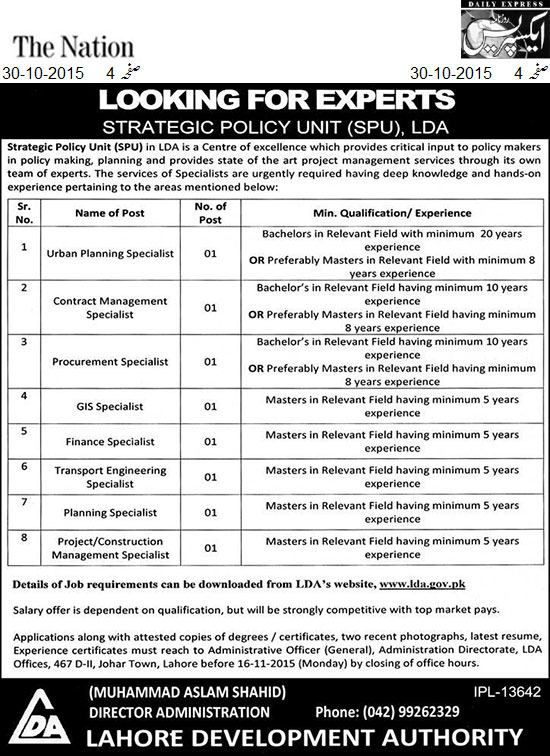 The Nation

30-10-2015 4 صفحہ

DAILY EXPRESS

روزنامہ ایکسپریس

30-10-2015 4 صفحہ

LOOKING FOR EXPERTS

STRATEGIC POLICY UNIT (SPU), LDA

Strategic Policy Unit (SPU) in LDA is a Centre of excellence which provides critical input to policy makers in policy making, planning and provides state of the art project management services through its own team of experts. The services of Specialists are urgently required having deep knowledge and hands-on experience pertaining to the areas mentioned below:

| Sr. No. | Name of Post | No. of Post | Min. Qualification/ Experience |
|---|---|---|---|
| 1 | Urban Planning Specialist | 01 | Bachelors in Relevant Field with minimum 20 years experience OR Preferably Masters in Relevant Field with minimum 8 years experience |
| 2 | Contract Management Specialist | 01 | Bachelor's in Relevant Field having minimum 10 years experience OR Preferably Masters in Relevant Field having minimum 8 years experience |
| 3 | Procurement Specialist | 01 | Bachelor's in Relevant Field having minimum 10 years experience OR Preferably Masters in Relevant Field having minimum 8 years experience |
| 4 | GIS Specialist | 01 | Masters in Relevant Field having minimum 5 years experience |
| 5 | Finance Specialist | 01 | Masters in Relevant Field having minimum 5 years experience |
| 6 | Transport Engineering Specialist | 01 | Masters in Relevant Field having minimum 5 years experience |
| 7 | Planning Specialist | 01 | Masters in Relevant Field having minimum 5 years experience |
| 8 | Project/Construction Management Specialist | 01 | Masters in Relevant Field having minimum 5 years experience |

Details of Job requirements can be downloaded from LDA's website, www.lda.gov.pk

Salary offer is dependent on qualification, but will be strongly competitive with top market pays.

Applications along with attested copies of degrees / certificates, two recent photographs, latest resume, Experience certificates must reach to Administrative Officer (General), Administration Directorate, LDA Offices, 467 D-II, Johar Town, Lahore before 16-11-2015 (Monday) by closing of office hours.

LDA

(MUHAMMAD ASLAM SHAHID)
DIRECTOR ADMINISTRATION

IPL-13642
Phone: (042) 99262329

LAHORE DEVELOPMENT AUTHORITY